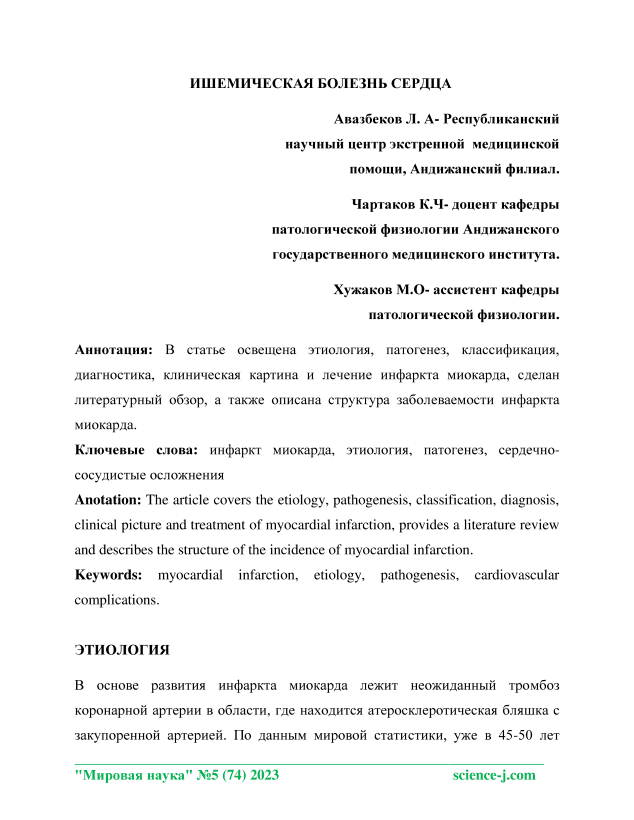 ИШЕМИЧЕСКАЯ БОЛЕЗНЬ СЕРДЦА

Авазбеков Л. А- Республиканский научный центр экстренной медицинской помощи, Андижанский филиал.

Чартаков К.Ч- доцент кафедры патологической физиологии Андижанского государственного медицинского института.

Хужаков М.О- ассистент кафедры патологической физиологии.

Аннотация: В статье освещена этиология, патогенез, классификация, диагностика, клиническая картина и лечение инфаркта миокарда, сделан литературный обзор, а также описана структура заболеваемости инфаркта миокарда.

Ключевые слова: инфаркт миокарда, этиология, патогенез, сердечно-сосудистые осложнения

Anotation: The article covers the etiology, pathogenesis, classification, diagnosis, clinical picture and treatment of myocardial infarction, provides a literature review and describes the structure of the incidence of myocardial infarction.

Keywords: myocardial infarction, etiology, pathogenesis, cardiovascular complications.

ЭТИОЛОГИЯ

В основе развития инфаркта миокарда лежит неожиданный тромбоз коронарной артерии в области, где находится атеросклеротическая бляшка с закупоренной артерией. По данным мировой статистики, уже в 45-50 лет

"Мировая наука" №5 (74) 2023 science-j.com